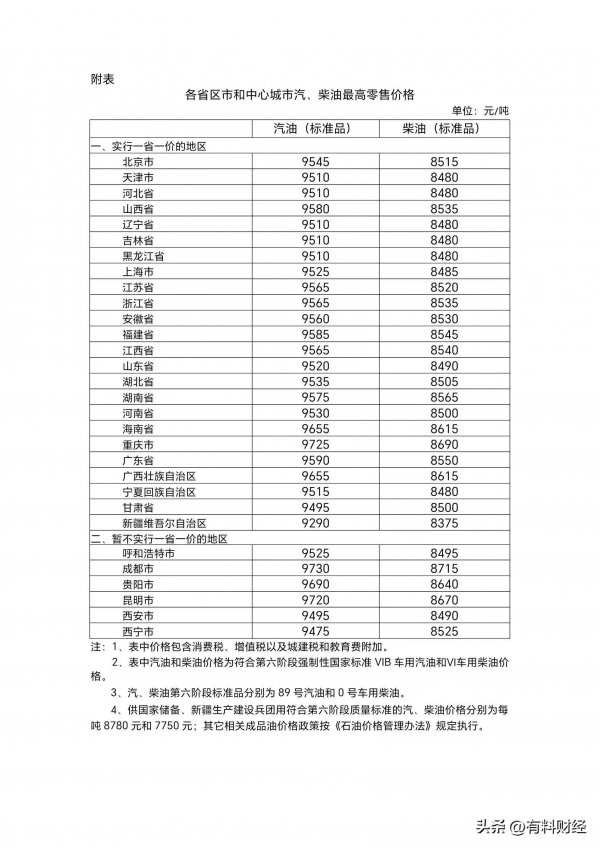 附表

各省区市和中心城市汽、柴油最高零售价格

单位：元/吨

| | 汽油（标准品） | 柴油（标准品） |
|---|---|---|
| 一、实行一省一价的地区 | | |
| 北京市 | 9545 | 8515 |
| 天津市 | 9510 | 8480 |
| 河北省 | 9510 | 8480 |
| 山西省 | 9580 | 8535 |
| 辽宁省 | 9510 | 8480 |
| 吉林省 | 9510 | 8480 |
| 黑龙江省 | 9510 | 8480 |
| 上海市 | 9525 | 8485 |
| 江苏省 | 9565 | 8520 |
| 浙江省 | 9565 | 8535 |
| 安徽省 | 9560 | 8530 |
| 福建省 | 9585 | 8545 |
| 江西省 | 9565 | 8540 |
| 山东省 | 9520 | 8490 |
| 湖北省 | 9535 | 8505 |
| 湖南省 | 9575 | 8565 |
| 河南省 | 9530 | 8500 |
| 海南省 | 9655 | 8615 |
| 重庆市 | 9725 | 8690 |
| 广东省 | 9590 | 8550 |
| 广西壮族自治区 | 9655 | 8615 |
| 宁夏回族自治区 | 9515 | 8480 |
| 甘肃省 | 9495 | 8500 |
| 新疆维吾尔自治区 | 9290 | 8375 |
| 二、暂不实行一省一价的地区 | | |
| 呼和浩特市 | 9525 | 8495 |
| 成都市 | 9730 | 8715 |
| 贵阳市 | 9690 | 8640 |
| 昆明市 | 9720 | 8670 |
| 西安市 | 9495 | 8490 |
| 西宁市 | 9475 | 8525 |

注：1、表中价格包含消费税、增值税以及城建税和教育费附加。

2、表中汽油和柴油价格为符合第六阶段强制性国家标准 VIB 车用汽油和VI车用柴油价格。

3、汽、柴油第六阶段标准品分别为 89 号汽油和 0 号车用柴油。

4、供国家储备、新疆生产建设兵团用符合第六阶段质量标准的汽、柴油价格分别为每吨 8780 元和 7750 元；其它相关成品油价格政策按《石油价格管理办法》规定执行。

头条 @有料财经